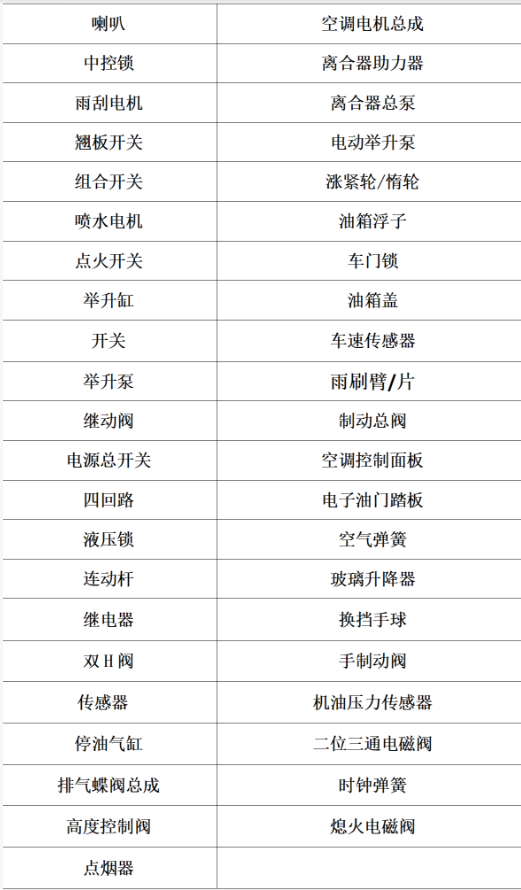 | 喇叭 | 空调电机总成 |
|---|---|
| 中控锁 | 离合器助力器 |
| 雨刮电机 | 离合器总泵 |
| 翘板开关 | 电动举升泵 |
| 组合开关 | 涨紧轮/惰轮 |
| 喷水电机 | 油箱浮子 |
| 点火开关 | 车门锁 |
| 举升缸 | 油箱盖 |
| 开关 | 车速传感器 |
| 举升泵 | 雨刷臂/片 |
| 继动阀 | 制动总阀 |
| 电源总开关 | 空调控制面板 |
| 四回路 | 电子油门踏板 |
| 液压锁 | 空气弹簧 |
| 连动杆 | 玻璃升降器 |
| 继电器 | 换挡手球 |
| 双H阀 | 手制动阀 |
| 传感器 | 机油压力传感器 |
| 停油气缸 | 二位三通电磁阀 |
| 排气蝶阀总成 | 时钟弹簧 |
| 高度控制阀 | 熄火电磁阀 |
| 点烟器 | |